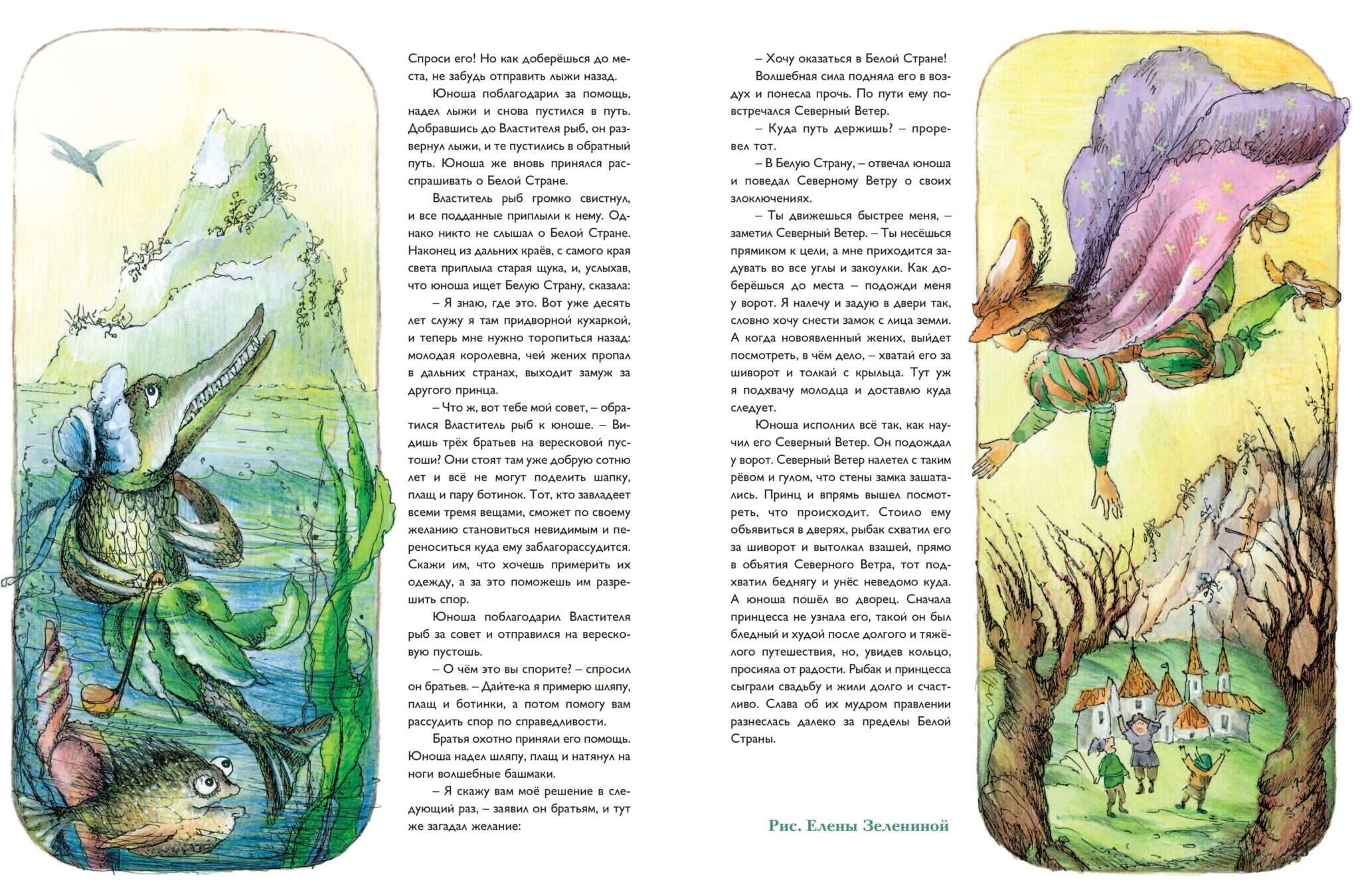 Спроси его! Но как доберёшься до места, не забудь отправить лыжи назад.

Юноша поблагодарил за помощь, надел лыжи и снова пустился в путь. Добравшись до Властителя рыб, он развернул лыжи, и те пустились в обратный путь. Юноша же вновь принялся расспрашивать о Белой Стране.

Властитель рыб громко свистнул, и все подданные приплыли к нему. Однако никто не слышал о Белой Стране. Наконец из дальних краёв, с самого края света приплыла старая щука, и, услыхав, что юноша ищет Белую Страну, сказала:

– Я знаю, где это. Вот уже десять лет служу я там придворной кухаркой, и теперь мне нужно торопиться назад: молодая королевна, чей жених пропал в дальних странах, выходит замуж за другого принца.

– Что ж, вот тебе мой совет, – обратился Властитель рыб к юноше. – Видишь трёх братьев на вересковой пустоши? Они стоят там уже добрую сотню лет и всё не могут поделить шапку, плащ и пару ботинок. Тот, кто завладеет всеми тремя вещами, сможет по своему желанию становиться невидимым и переноситься куда ему заблагорассудится. Скажи им, что хочешь примерить их одежду, а за это поможешь им разрешить спор.

Юноша поблагодарил Властителя рыб за совет и отправился на вересковую пустошь.

– О чём это вы спорите? – спросил он братьев. – Дайте-ка я примерю шляпу, плащ и ботинки, а потом помогу вам рассудить спор по справедливости.

Братья охотно приняли его помощь. Юноша надел шляпу, плащ и натянул на ноги волшебные башмаки.

– Я скажу вам моё решение в следующий раз, – заявил он братьям, и тут же загадал желание:

– Хочу оказаться в Белой Стране!

Волшебная сила подняла его в воздух и понесла прочь. По пути ему повстречался Северный Ветер.

– Куда путь держишь? – проревел тот.

– В Белую Страну, – отвечал юноша и поведал Северному Ветру о своих злоключениях.

– Ты движешься быстрее меня, – заметил Северный Ветер. – Ты несёшься прямиком к цели, а мне приходится задувать во все углы и закоулки. Как доберёшься до места – подожди меня у ворот. Я налечу и задую в двери так, словно хочу снести замок с лица земли. А когда новоявленный жених, выйдет посмотреть, в чём дело, – хватай его за шиворот и толкай с крыльца. Тут уж я подхвачу молодца и доставлю куда следует.

Юноша исполнил всё так, как научил его Северный Ветер. Он подождал у ворот. Северный Ветер налетел с таким рёвом и гулом, что стены замка зашатались. Принц и впрямь вышел посмотреть, что происходит. Стоило ему объявиться в дверях, рыбак схватил его за шиворот и вытолкал взашей, прямо в объятия Северного Ветра, тот подхватил беднягу и унёс неведомо куда. А юноша пошёл во дворец. Сначала принцесса не узнала его, такой он был бледный и худой после долгого и тяжёлого путешествия, но, увидев кольцо, просияла от радости. Рыбак и принцесса сыграли свадьбу и жили долго и счастливо. Слава об их мудром правлении разнеслась далеко за пределы Белой Страны.

Рис. Елены Зелениной